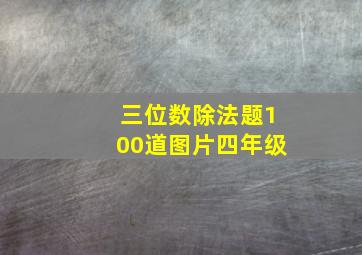 三位数除法题100道图片四年级